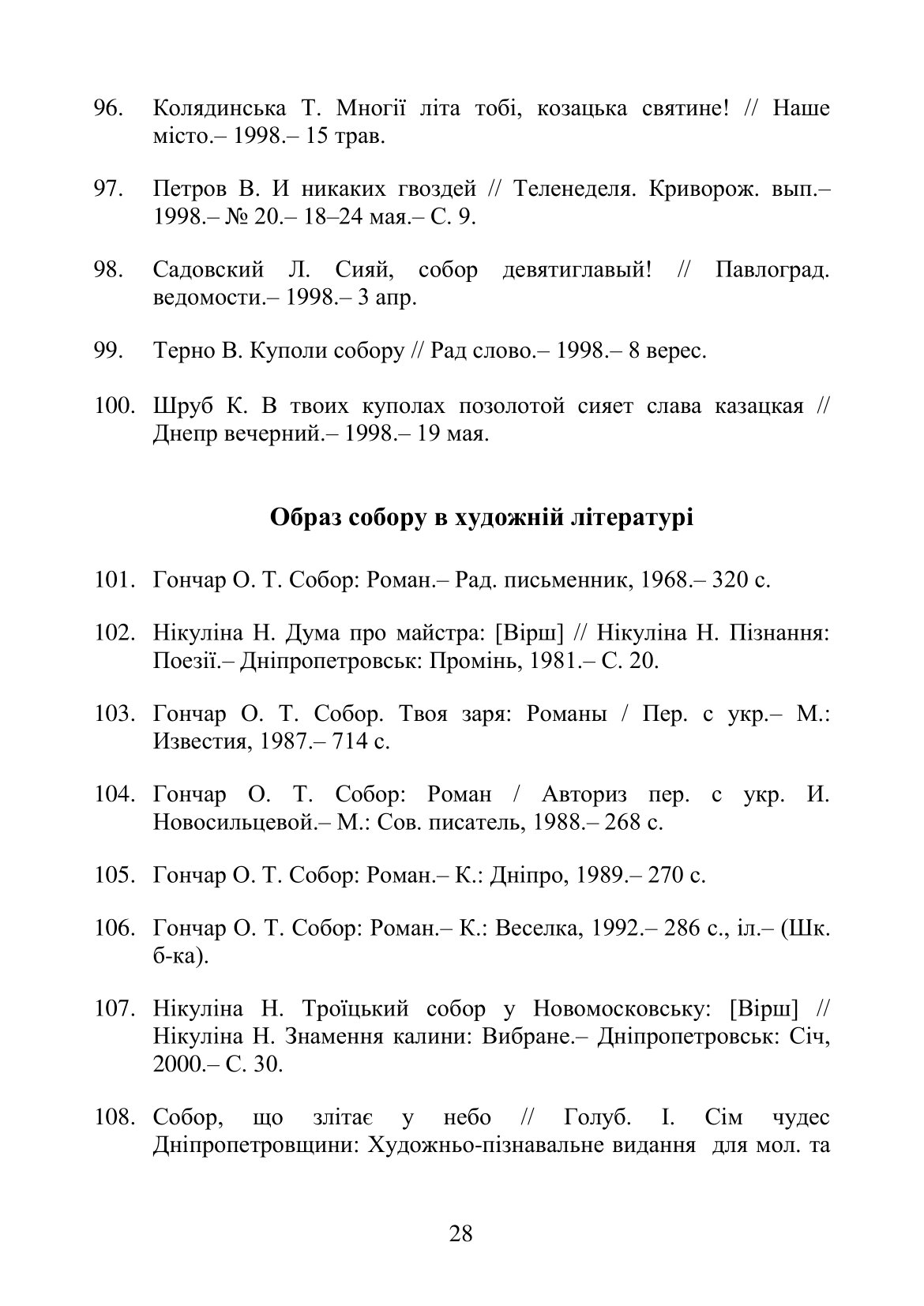 96. Колядинська Т. Многії літа тобі, козацька святине! // Наше місто.– 1998.– 15 трав.

97. Петров В. И никаких гвоздей // Теленеделя. Криворож. вып.– 1998.– № 20.– 18–24 мая.– С. 9.

98. Садовский Л. Сияй, собор девятиглавый! // Павлоград. ведомости.– 1998.– 3 апр.

99. Терно В. Куполи собору // Рад слово.– 1998.– 8 верес.

100. Шруб К. В твоих куполах позолотой сияет слава казацкая // Днепр вечерний.– 1998.– 19 мая.

Образ собору в художній літературі

101. Гончар О. Т. Собор: Роман.– Рад. письменник, 1968.– 320 с.

102. Нікуліна Н. Дума про майстра: [Вірш] // Нікуліна Н. Пізнання: Поезії.– Дніпропетровськ: Промінь, 1981.– С. 20.

103. Гончар О. Т. Собор. Твоя заря: Романы / Пер. с укр.– М.: Известия, 1987.– 714 с.

104. Гончар О. Т. Собор: Роман / Авториз пер. с укр. И. Новосильцевой.– М.: Сов. писатель, 1988.– 268 с.

105. Гончар О. Т. Собор: Роман.– К.: Дніпро, 1989.– 270 с.

106. Гончар О. Т. Собор: Роман.– К.: Веселка, 1992.– 286 с., іл.– (Шк. б-ка).

107. Нікуліна Н. Троїцький собор у Новомосковську: [Вірш] // Нікуліна Н. Знамення калини: Вибране.– Дніпропетровськ: Січ, 2000.– С. 30.

108. Собор, що злітає у небо // Голуб. І. Сім чудес Дніпропетровщини: Художньо-пізнавальне видання для мол. та

28